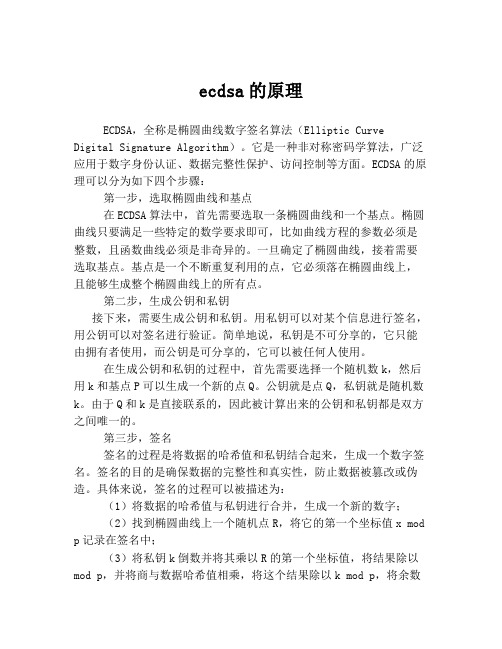 ecdsa 的原理

ECDSA，全称是椭圆曲线数字签名算法（Elliptic Curve Digital Signature Algorithm）。它是一种非对称密码学算法，广泛应用于数字身份认证、数据完整性保护、访问控制等方面。ECDSA 的原理可以分为如下四个步骤：

第一步，选取椭圆曲线和基点

在 ECDSA 算法中，首先需要选取一条椭圆曲线和一个基点。椭圆曲线只要满足一些特定的数学要求即可，比如曲线方程的参数必须是整数，且函数曲线必须是非奇异的。一旦确定了椭圆曲线，接着需要选取基点。基点是一个不断重复利用的点，它必须落在椭圆曲线上，且能够生成整个椭圆曲线上的所有点。

第二步，生成公钥和私钥

接下来，需要生成公钥和私钥。用私钥可以对某个信息进行签名，用公钥可以对签名进行验证。简单地说，私钥是不可分享的，它只能由拥有者使用，而公钥是可分享的，它可以被任何人使用。

在生成公钥和私钥的过程中，首先需要选择一个随机数 k，然后用 k 和基点 P 可以生成一个新的点 Q。公钥就是点 Q，私钥就是随机数 k。由于 Q 和 k 是直接联系的，因此被计算出来的公钥和私钥都是双方之间唯一的。

第三步，签名

签名的过程是将数据的哈希值和私钥结合起来，生成一个数字签名。签名的目的是确保数据的完整性和真实性，防止数据被篡改或伪造。具体来说，签名的过程可以被描述为：

（1）将数据的哈希值与私钥进行合并，生成一个新的数字；

（2）找到椭圆曲线上一个随机点 R，将它的第一个坐标值 x mod p 记录在签名中；

（3）将私钥 k 倒数并将其乘以 R 的第一个坐标值，将结果除以 mod p，并将商与数据哈希值相乘，将这个结果除以 k mod p，将余数